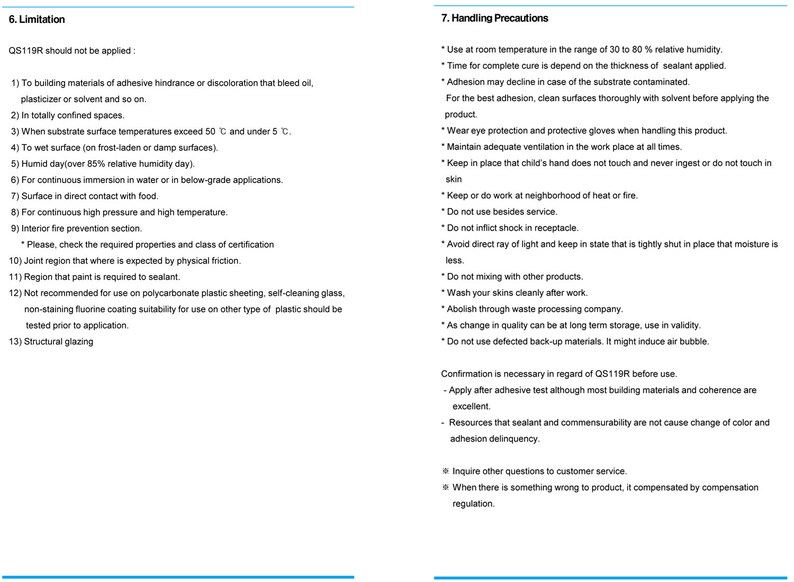 6. Limitation

QS119R should not be applied :

1) To building materials of adhesive hindrance or discoloration that bleed oil, plasticizer or solvent and so on.
2) In totally confined spaces.
3) When substrate surface temperatures exceed 50 ℃ and under 5 ℃.
4) To wet surface (on frost-laden or damp surfaces).
5) Humid day(over 85% relative humidity day).
6) For continuous immersion in water or in below-grade applications.
7) Surface in direct contact with food.
8) For continuous high pressure and high temperature.
9) Interior fire prevention section.
* Please, check the required properties and class of certification
10) Joint region that where is expected by physical friction.
11) Region that paint is required to sealant.
12) Not recommended for use on polycarbonate plastic sheeting, self-cleaning glass, non-staining fluorine coating suitability for use on other type of plastic should be tested prior to application.
13) Structural glazing

7. Handling Precautions

* Use at room temperature in the range of 30 to 80 % relative humidity.
* Time for complete cure is depend on the thickness of sealant applied.
* Adhesion may decline in case of the substrate contaminated.
For the best adhesion, clean surfaces thoroughly with solvent before applying the product.
* Wear eye protection and protective gloves when handling this product.
* Maintain adequate ventilation in the work place at all times.
* Keep in place that child's hand does not touch and never ingest or do not touch in skin
* Keep or do work at neighborhood of heat or fire.
* Do not use besides service.
* Do not inflict shock in receptacle.
* Avoid direct ray of light and keep in state that is tightly shut in place that moisture is less.
* Do not mixing with other products.
* Wash your skins cleanly after work.
* Abolish through waste processing company.
* As change in quality can be at long term storage, use in validity.
* Do not use defected back-up materials. It might induce air bubble.

Confirmation is necessary in regard of QS119R before use.
- Apply after adhesive test although most building materials and coherence are excellent.
- Resources that sealant and commensurability are not cause change of color and adhesion delinquency.

※ Inquire other questions to customer service.
※ When there is something wrong to product, it compensated by compensation regulation.